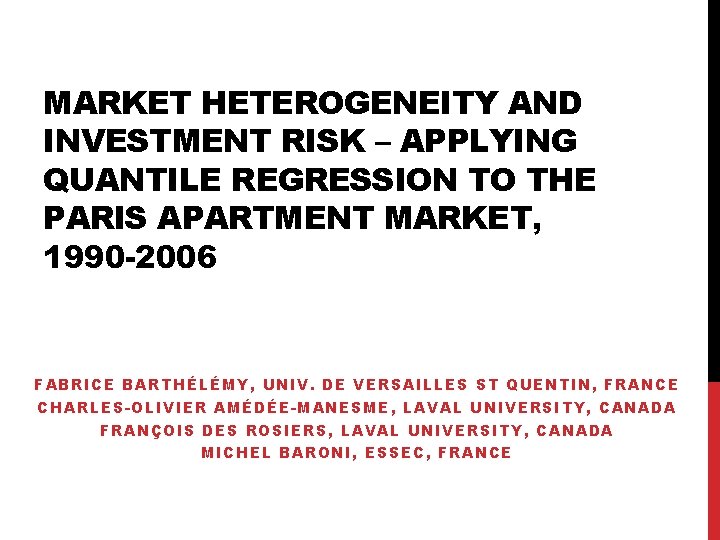 MARKET HETEROGENEITY AND INVESTMENT RISK – APPLYING QUANTILE REGRESSION TO THE PARIS APARTMENT MARKET, 1990-2006

FABRICE BARTHÉLÉMY, UNIV. DE VERSAILLES ST QUENTIN, FRANCE
CHARLES-OLIVIER AMÉDÉE-MANESME, LAVAL UNIVERSITY, CANADA
FRANÇOIS DES ROSIERS, LAVAL UNIVERSITY, CANADA
MICHEL BARONI, ESSEC, FRANCE